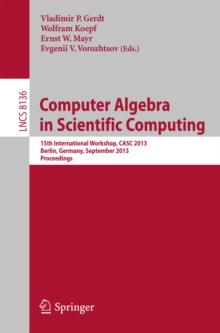 Vladimir P. Gerdt
Wolfram Koepf
Ernst W. Mayr
Evgenii V. Vorozhtsov (Eds.)

LNCS 8136

Computer Algebra in Scientific Computing

15th International Workshop, CASC 2013
Berlin, Germany, September 2013
Proceedings

Springer